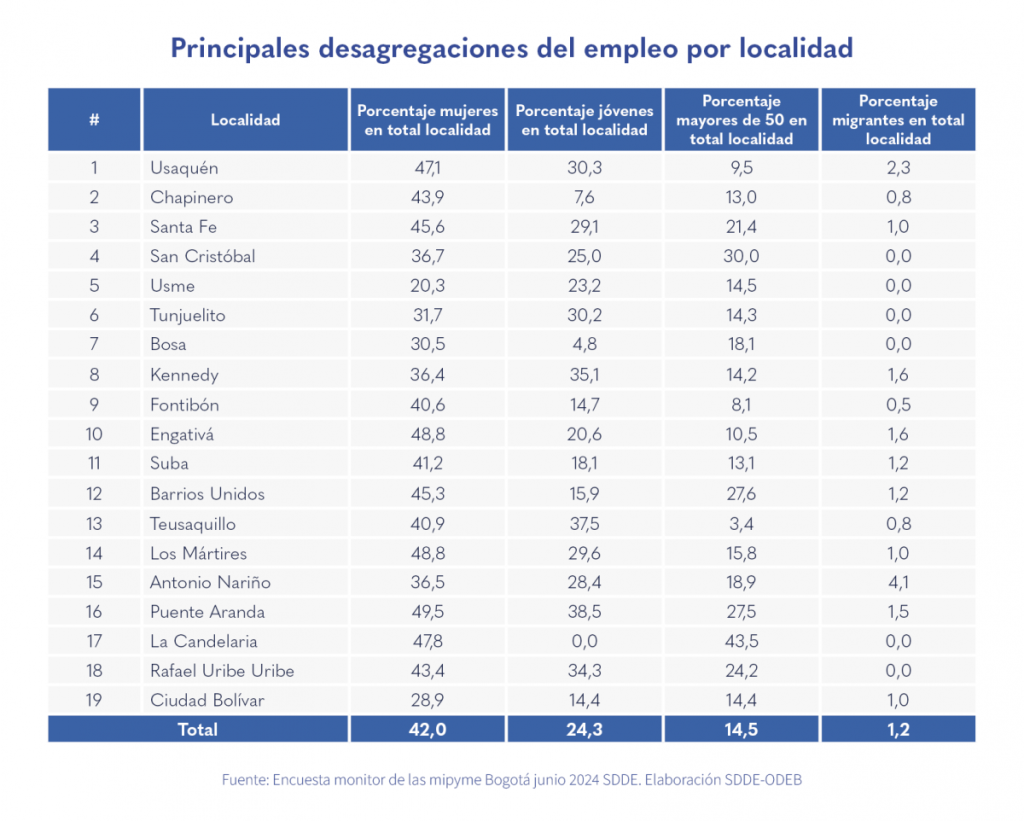 Principales desagregaciones del empleo por localidad

| # | Localidad | Porcentaje mujeres en total localidad | Porcentaje jóvenes en total localidad | Porcentaje mayores de 50 en total localidad | Porcentaje migrantes en total localidad |
|---|---|---|---|---|---|
| 1 | Usaquén | 47,1 | 30,3 | 9,5 | 2,3 |
| 2 | Chapinero | 43,9 | 7,6 | 13,0 | 0,8 |
| 3 | Santa Fe | 45,6 | 29,1 | 21,4 | 1,0 |
| 4 | San Cristóbal | 36,7 | 25,0 | 30,0 | 0,0 |
| 5 | Usme | 20,3 | 23,2 | 14,5 | 0,0 |
| 6 | Tunjuelito | 31,7 | 30,2 | 14,3 | 0,0 |
| 7 | Bosa | 30,5 | 4,8 | 18,1 | 0,0 |
| 8 | Kennedy | 36,4 | 35,1 | 14,2 | 1,6 |
| 9 | Fontibón | 40,6 | 14,7 | 8,1 | 0,5 |
| 10 | Engativá | 48,8 | 20,6 | 10,5 | 1,6 |
| 11 | Suba | 41,2 | 18,1 | 13,1 | 1,2 |
| 12 | Barrios Unidos | 45,3 | 15,9 | 27,6 | 1,2 |
| 13 | Teusaquillo | 40,9 | 37,5 | 3,4 | 0,8 |
| 14 | Los Mártires | 48,8 | 29,6 | 15,8 | 1,0 |
| 15 | Antonio Nariño | 36,5 | 28,4 | 18,9 | 4,1 |
| 16 | Puente Aranda | 49,5 | 38,5 | 27,5 | 1,5 |
| 17 | La Candelaria | 47,8 | 0,0 | 43,5 | 0,0 |
| 18 | Rafael Uribe Uribe | 43,4 | 34,3 | 24,2 | 0,0 |
| 19 | Ciudad Bolívar | 28,9 | 14,4 | 14,4 | 1,0 |
| Total | | 42,0 | 24,3 | 14,5 | 1,2 |

Fuente: Encuesta monitor de las mipyme Bogotá junio 2024 SDDE. Elaboración SDDE-ODEB